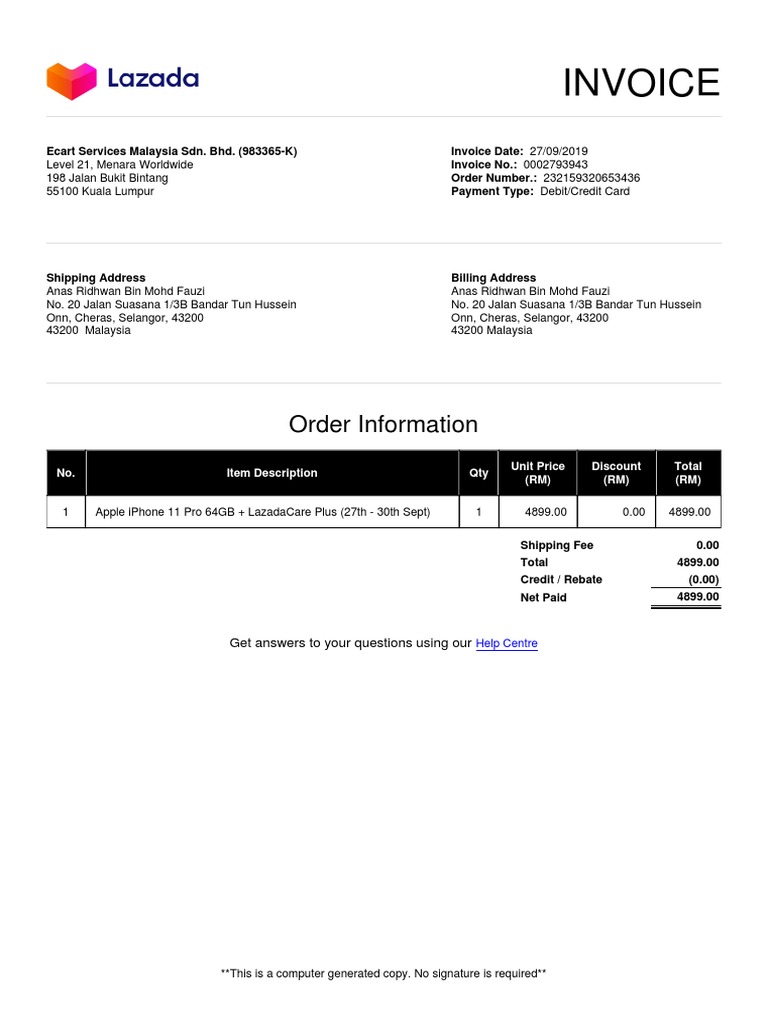 Lazada

INVOICE

Ecart Services Malaysia Sdn. Bhd. (983365-K)
Level 21, Menara Worldwide
198 Jalan Bukit Bintang
55100 Kuala Lumpur

Invoice Date: 27/09/2019
Invoice No.: 0002793943
Order Number.: 232159320653436
Payment Type: Debit/Credit Card

Shipping Address
Anas Ridhwan Bin Mohd Fauzi
No. 20 Jalan Suasana 1/3B Bandar Tun Hussein
Onn, Cheras, Selangor, 43200
43200 Malaysia

Billing Address
Anas Ridhwan Bin Mohd Fauzi
No. 20 Jalan Suasana 1/3B Bandar Tun Hussein
Onn, Cheras, Selangor, 43200
43200 Malaysia

Order Information

| No. | Item Description | Qty | Unit Price (RM) | Discount (RM) | Total (RM) |
|---|---|---|---|---|---|
| 1 | Apple iPhone 11 Pro 64GB + LazadaCare Plus (27th - 30th Sept) | 1 | 4899.00 | 0.00 | 4899.00 |

Shipping Fee 0.00
Total 4899.00
Credit / Rebate (0.00)
Net Paid 4899.00

Get answers to your questions using our Help Centre

**This is a computer generated copy. No signature is required**